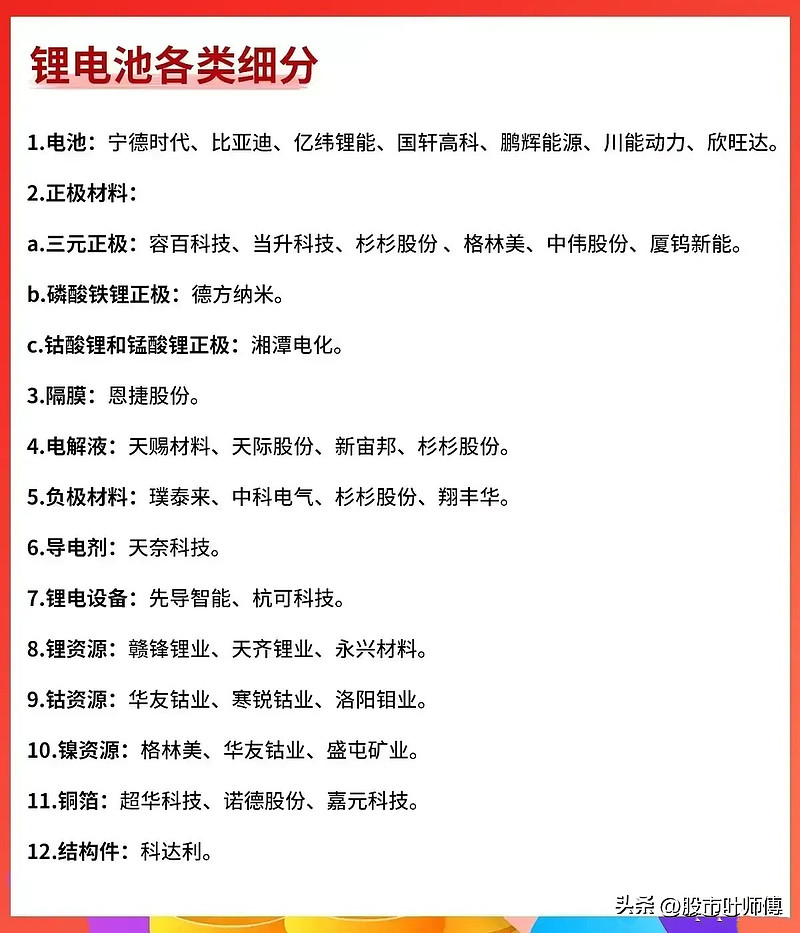 锂电池各类细分

1.电池：宁德时代、比亚迪、亿纬锂能、国轩高科、鹏辉能源、川能动力、欣旺达。

2.正极材料：

a.三元正极：容百科技、当升科技、杉杉股份 、格林美、中伟股份、厦钨新能。

b.磷酸铁锂正极：德方纳米。

c.钴酸锂和锰酸锂正极：湘潭电化。

3.隔膜：恩捷股份。

4.电解液：天赐材料、天际股份、新宙邦、杉杉股份。

5.负极材料：璞泰来、中科电气、杉杉股份、翔丰华。

6.导电剂：天奈科技。

7.锂电设备：先导智能、杭可科技。

8.锂资源：赣锋锂业、天齐锂业、永兴材料。

9.钴资源：华友钴业、寒锐钴业、洛阳钼业。

10.镍资源：格林美、华友钴业、盛屯矿业。

11.铜箔：超华科技、诺德股份、嘉元科技。

12.结构件：科达利。

头条 @股市叶师傅